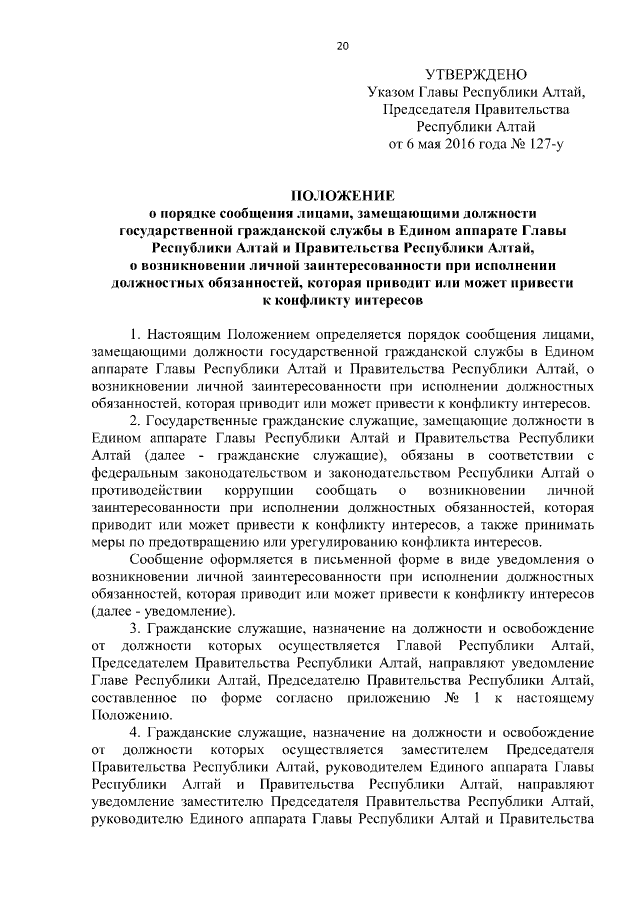 20

УТВЕРЖДЕНО
Указом Главы Республики Алтай, Председателя Правительства Республики Алтай
от 6 мая 2016 года № 127-у

ПОЛОЖЕНИЕ
о порядке сообщения лицами, замещающими должности государственной гражданской службы в Едином аппарате Главы Республики Алтай и Правительства Республики Алтай, о возникновении личной заинтересованности при исполнении должностных обязанностей, которая приводит или может привести к конфликту интересов

1. Настоящим Положением определяется порядок сообщения лицами, замещающими должности государственной гражданской службы в Едином аппарате Главы Республики Алтай и Правительства Республики Алтай, о возникновении личной заинтересованности при исполнении должностных обязанностей, которая приводит или может привести к конфликту интересов.

2. Государственные гражданские служащие, замещающие должности в Едином аппарате Главы Республики Алтай и Правительства Республики Алтай (далее - гражданские служащие), обязаны в соответствии с федеральным законодательством и законодательством Республики Алтай о противодействии коррупции сообщать о возникновении личной заинтересованности при исполнении должностных обязанностей, которая приводит или может привести к конфликту интересов, а также принимать меры по предотвращению или урегулированию конфликта интересов.

Сообщение оформляется в письменной форме в виде уведомления о возникновении личной заинтересованности при исполнении должностных обязанностей, которая приводит или может привести к конфликту интересов (далее - уведомление).

3. Гражданские служащие, назначение на должности и освобождение от должности которых осуществляется Главой Республики Алтай, Председателем Правительства Республики Алтай, направляют уведомление Главе Республики Алтай, Председателю Правительства Республики Алтай, составленное по форме согласно приложению № 1 к настоящему Положению.

4. Гражданские служащие, назначение на должности и освобождение от должности которых осуществляется заместителем Председателя Правительства Республики Алтай, руководителем Единого аппарата Главы Республики Алтай и Правительства Республики Алтай, направляют уведомление заместителю Председателя Правительства Республики Алтай, руководителю Единого аппарата Главы Республики Алтай и Правительства